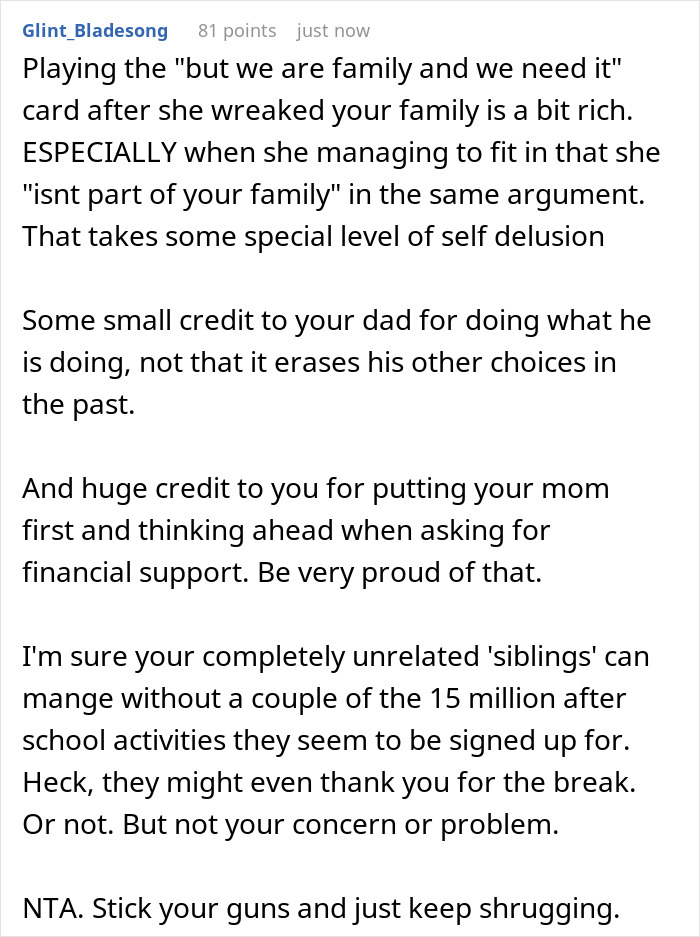 Glint_Bladesong 81 points just now

Playing the "but we are family and we need it" card after she wreaked your family is a bit rich. ESPECIALLY when she managing to fit in that she "isnt part of your family" in the same argument. That takes some special level of self delusion

Some small credit to your dad for doing what he is doing, not that it erases his other choices in the past.

And huge credit to you for putting your mom first and thinking ahead when asking for financial support. Be very proud of that.

I'm sure your completely unrelated 'siblings' can mange without a couple of the 15 million after school activities they seem to be signed up for. Heck, they might even thank you for the break. Or not. But not your concern or problem.

NTA. Stick your guns and just keep shrugging.